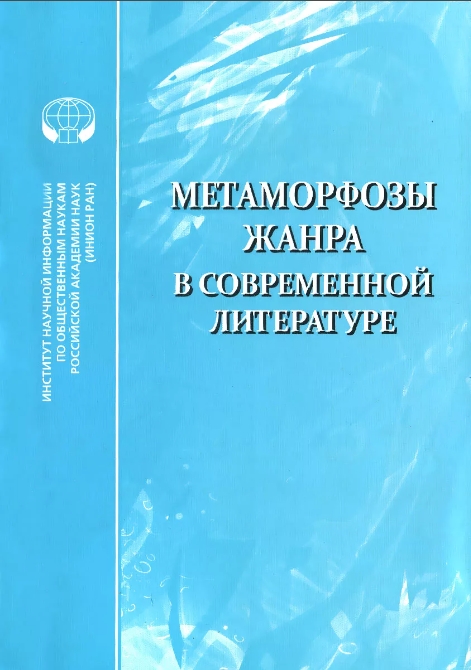 ИНСТИТУТ НАУЧНОЙ ИНФОРМАЦИИ
ПО ОБЩЕСТВЕННЫМ НАУКАМ
РОССИЙСКОЙ АКАДЕМИИ НАУК
(ИНИОН РАН)

МЕТАМОРФОЗЫ
ЖАНРА
В СОВРЕМЕННОЙ
ЛИТЕРАТУРЕ